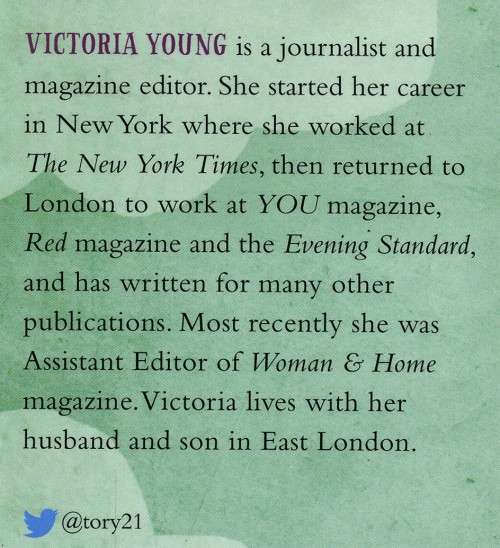 VICTORIA YOUNG is a journalist and magazine editor. She started her career in New York where she worked at The New York Times, then returned to London to work at YOU magazine, Red magazine and the Evening Standard, and has written for many other publications. Most recently she was Assistant Editor of Woman & Home magazine. Victoria lives with her husband and son in East London.

@tory21